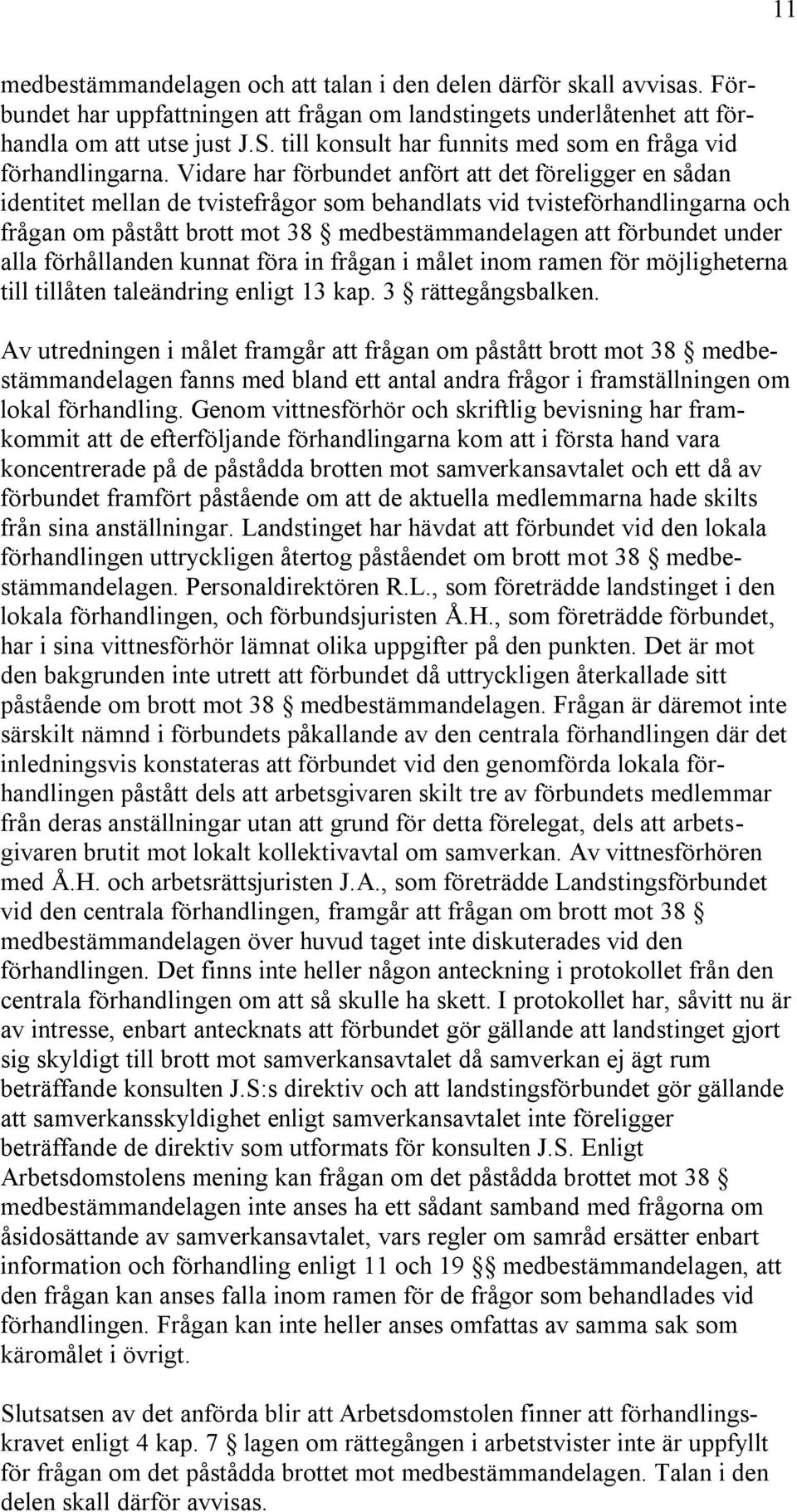 11

medbestämmandelagen och att talan i den delen därför skall avvisas. Förbundet har uppfattningen att frågan om landstingets underlåtenhet att förhandla om att utse just J.S. till konsult har funnits med som en fråga vid förhandlingarna. Vidare har förbundet anfört att det föreligger en sådan identitet mellan de tvistefrågor som behandlats vid tvisteförhandlingarna och frågan om påstått brott mot 38 § medbestämmandelagen att förbundet under alla förhållanden kunnat föra in frågan i målet inom ramen för möjligheterna till tillåten taleändring enligt 13 kap. 3 § rättegångsbalken.

Av utredningen i målet framgår att frågan om påstått brott mot 38 § medbestämmandelagen fanns med bland ett antal andra frågor i framställningen om lokal förhandling. Genom vittnesförhör och skriftlig bevisning har framkommit att de efterföljande förhandlingarna kom att i första hand vara koncentrerade på de påstådda brotten mot samverkansavtalet och ett då av förbundet framfört påstående om att de aktuella medlemmarna hade skilts från sina anställningar. Landstinget har hävdat att förbundet vid den lokala förhandlingen uttryckligen återtog påståendet om brott mot 38 § medbestämmandelagen. Personaldirektören R.L., som företrädde landstinget i den lokala förhandlingen, och förbundsjuristen Å.H., som företrädde förbundet, har i sina vittnesförhör lämnat olika uppgifter på den punkten. Det är mot den bakgrunden inte utrett att förbundet då uttryckligen återkallade sitt påstående om brott mot 38 § medbestämmandelagen. Frågan är däremot inte särskilt nämnd i förbundets påkallande av den centrala förhandlingen där det inledningsvis konstateras att förbundet vid den genomförda lokala förhandlingen påstått dels att arbetsgivaren skilt tre av förbundets medlemmar från deras anställningar utan att grund för detta förelegat, dels att arbetsgivaren brutit mot lokalt kollektivavtal om samverkan. Av vittnesförhören med Å.H. och arbetsrättsjuristen J.A., som företrädde Landstingsförbundet vid den centrala förhandlingen, framgår att frågan om brott mot 38 § medbestämmandelagen över huvud taget inte diskuterades vid den förhandlingen. Det finns inte heller någon anteckning i protokollet från den centrala förhandlingen om att så skulle ha skett. I protokollet har, såvitt nu är av intresse, enbart antecknats att förbundet gör gällande att landstinget gjort sig skyldigt till brott mot samverkansavtalet då samverkan ej ägt rum beträffande konsulten J.S:s direktiv och att landstingsförbundet gör gällande att samverkansskyldighet enligt samverkansavtalet inte föreligger beträffande de direktiv som utformats för konsulten J.S. Enligt Arbetsdomstolens mening kan frågan om det påstådda brottet mot 38 § medbestämmandelagen inte anses ha ett sådant samband med frågorna om åsidosättande av samverkansavtalet, vars regler om samråd ersätter enbart information och förhandling enligt 11 och 19 §§ medbestämmandelagen, att den frågan kan anses falla inom ramen för de frågor som behandlades vid förhandlingen. Frågan kan inte heller anses omfattas av samma sak som käromålet i övrigt.

Slutsatsen av det anförda blir att Arbetsdomstolen finner att förhandlingskravet enligt 4 kap. 7 § lagen om rättegången i arbetstvister inte är uppfyllt för frågan om det påstådda brottet mot medbestämmandelagen. Talan i den delen skall därför avvisas.